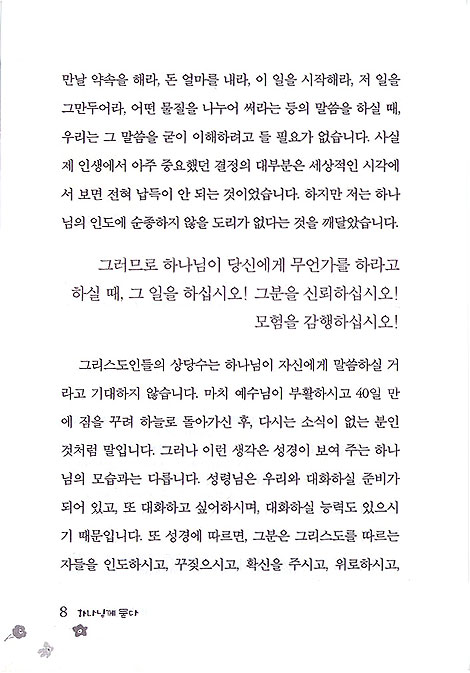 만날 약속을 해라, 돈 얼마를 내라, 이 일을 시작해라, 저 일을 그만두어라, 어떤 물질을 나누어 써라는 등의 말씀을 하실 때, 우리는 그 말씀을 굳이 이해하려고 들 필요가 없습니다. 사실 제 인생에서 아주 중요했던 결정의 대부분은 세상적인 시각에서 보면 전혀 납득이 안 되는 것이었습니다. 하지만 저는 하나님의 인도에 순종하지 않을 도리가 없다는 것을 깨달았습니다.

그러므로 하나님이 당신에게 무언가를 하라고 하실 때, 그 일을 하십시오! 그분을 신뢰하십시오! 모험을 감행하십시오!

그리스도인들의 상당수는 하나님이 자신에게 말씀하실 거라고 기대하지 않습니다. 마치 예수님이 부활하시고 40일 만에 짐을 꾸려 하늘로 돌아가신 후, 다시는 소식이 없는 분인 것처럼 말입니다. 그러나 이런 생각은 성경이 보여 주는 하나님의 모습과는 다릅니다. 성령님은 우리와 대화하실 준비가 되어 있고, 또 대화하고 싶어하시며, 대화하실 능력도 있으시기 때문입니다. 또 성경에 따르면, 그분은 그리스도를 따르는 자들을 인도하시고, 꾸짖으시고, 확신을 주시고, 위로하시고,

8 하나님께 묻다